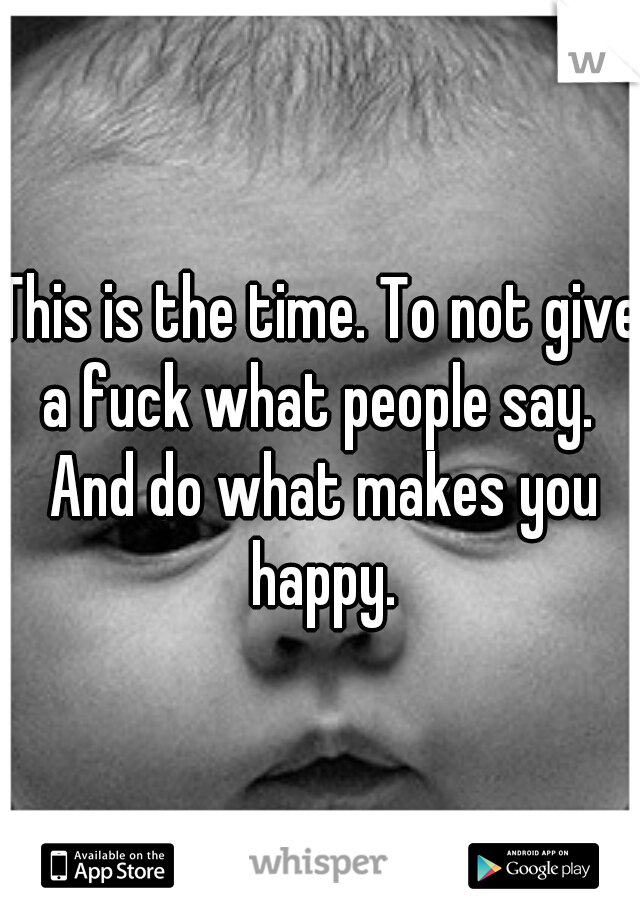 w

This is the time. To not give a fuck what people say. And do what makes you happy.

Available on the App Store

whisper

ANDROID APP ON Google play